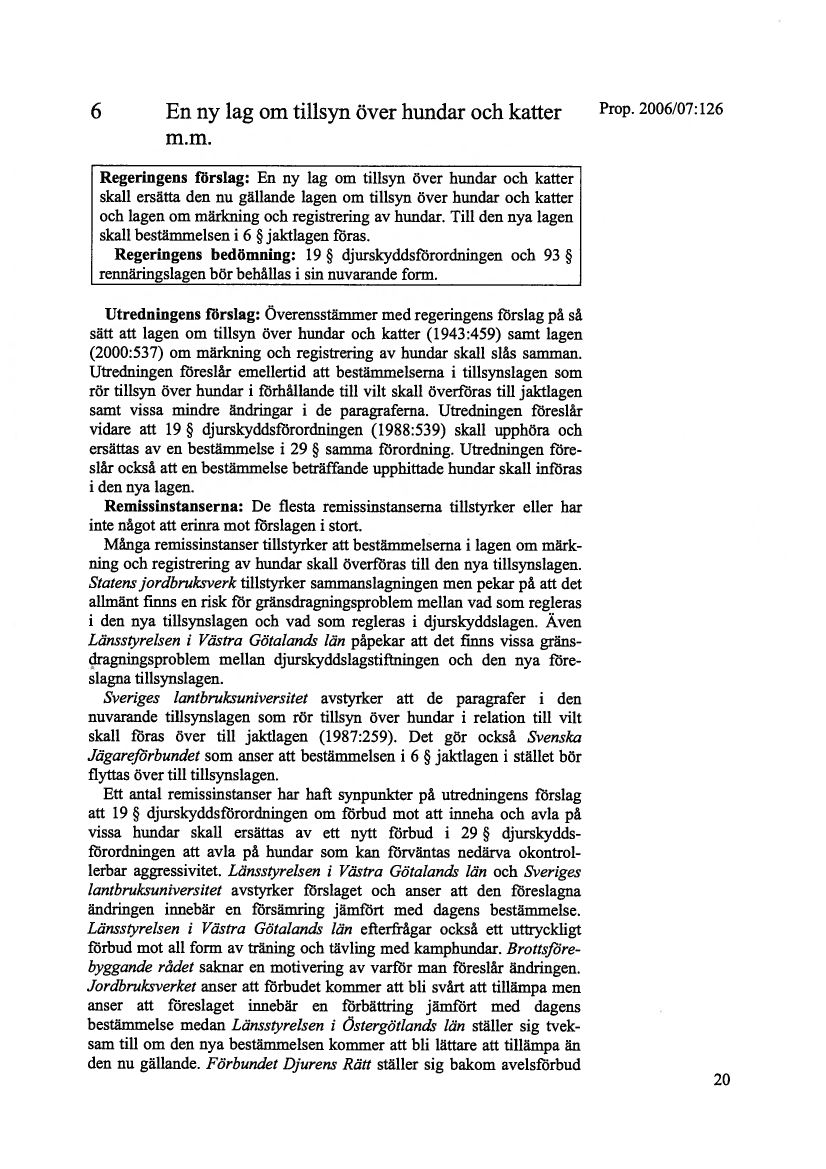 6 En ny lag om tillsyn över hundar och katter m.m.

Prop. 2006/07:126

**Regeringens förslag:** En ny lag om tillsyn över hundar och katter skall ersätta den nu gällande lagen om tillsyn över hundar och katter och lagen om märkning och registrering av hundar. Till den nya lagen skall bestämmelsen i 6 § jaktlagen föras.

**Regeringens bedömning:** 19 § djurskyddsförordningen och 93 § rennäringslagen bör behållas i sin nuvarande form.

**Utredningens förslag:** Överensstämmer med regeringens förslag på så sätt att lagen om tillsyn över hundar och katter (1943:459) samt lagen (2000:537) om märkning och registrering av hundar skall slås samman. Utredningen föreslår emellertid att bestämmelserna i tillsynslagen som rör tillsyn över hundar i förhållande till vilt skall överföras till jaktlagen samt vissa mindre ändringar i de paragraferna. Utredningen föreslår vidare att 19 § djurskyddsförordningen (1988:539) skall upphöra och ersättas av en bestämmelse i 29 § samma förordning. Utredningen föreslår också att en bestämmelse beträffande upphittade hundar skall införas i den nya lagen.

**Remissinstanserna:** De flesta remissinstanserna tillstyrker eller har inte något att erinra mot förslagen i stort.

Många remissinstanser tillstyrker att bestämmelserna i lagen om märkning och registrering av hundar skall överföras till den nya tillsynslagen. *Statens jordbruksverk* tillstyrker sammanslagningen men pekar på att det allmänt finns en risk för gränsdragningsproblem mellan vad som regleras i den nya tillsynslagen och vad som regleras i djurskyddslagen. Även *Länsstyrelsen i Västra Götalands län* påpekar att det finns vissa gränsdragningsproblem mellan djurskyddslagstiftningen och den nya föreslagna tillsynslagen.

*Sveriges lantbruksuniversitet* avstyrker att de paragrafer i den nuvarande tillsynslagen som rör tillsyn över hundar i relation till vilt skall föras över till jaktlagen (1987:259). Det gör också *Svenska Jägareförbundet* som anser att bestämmelsen i 6 § jaktlagen i stället bör flyttas över till tillsynslagen.

Ett antal remissinstanser har haft synpunkter på utredningens förslag att 19 § djurskyddsförordningen om förbud mot att inneha och avla på vissa hundar skall ersättas av ett nytt förbud i 29 § djurskyddsförordningen att avla på hundar som kan förväntas nedärva okontrollerbar aggressivitet. *Länsstyrelsen i Västra Götalands län* och *Sveriges lantbruksuniversitet* avstyrker förslaget och anser att den föreslagna ändringen innebär en försämring jämfört med dagens bestämmelse. *Länsstyrelsen i Västra Götalands län* efterfrågar också ett uttryckligt förbud mot all form av träning och tävling med kamphundar. *Brottsförebyggande rådet* saknar en motivering av varför man föreslår ändringen. *Jordbruksverket* anser att förbudet kommer att bli svårt att tillämpa men anser att föreslaget innebär en förbättring jämfört med dagens bestämmelse medan *Länsstyrelsen i Östergötlands län* ställer sig tveksam till om den nya bestämmelsen kommer att bli lättare att tillämpa än den nu gällande. *Förbundet Djurens Rätt* ställer sig bakom avelsförbud

20